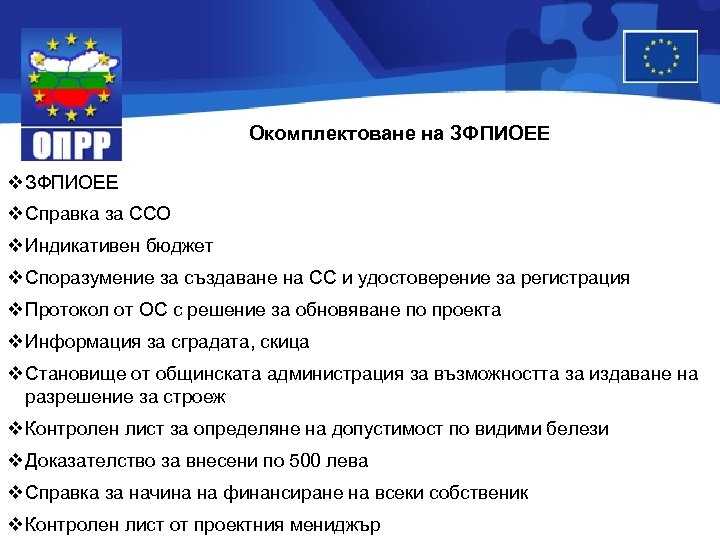 ОПРР

Окомплектоване на ЗФПИОЕЕ

❖ЗФПИОЕЕ
❖Справка за ССО
❖Индикативен бюджет
❖Споразумение за създаване на СС и удостоверение за регистрация
❖Протокол от ОС с решение за обновяване по проекта
❖Информация за сградата, скица
❖Становище от общинската администрация за възможността за издаване на разрешение за строеж
❖Контролен лист за определяне на допустимост по видими белези
❖Доказателство за внесени по 500 лева
❖Справка за начина на финансиране на всеки собственик
❖Контролен лист от проектния мениджър